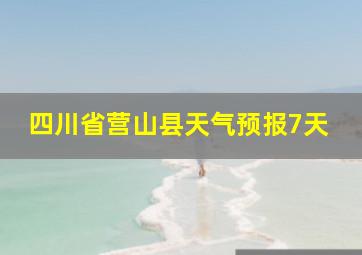 四川省营山县天气预报7天